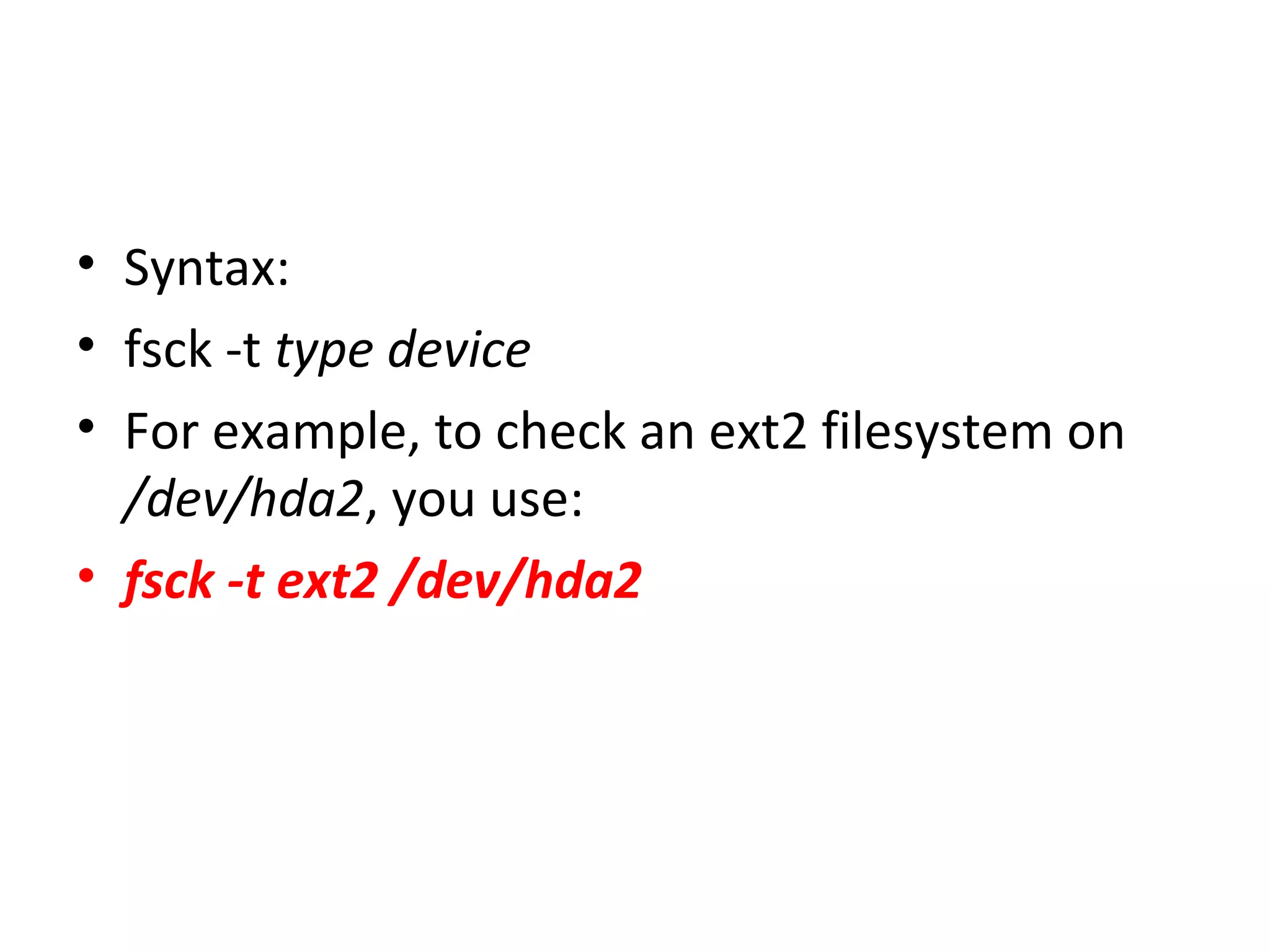 • Syntax:
• fsck -t type device
• For example, to check an ext2 filesystem on /dev/hda2, you use:
• fsck -t ext2 /dev/hda2